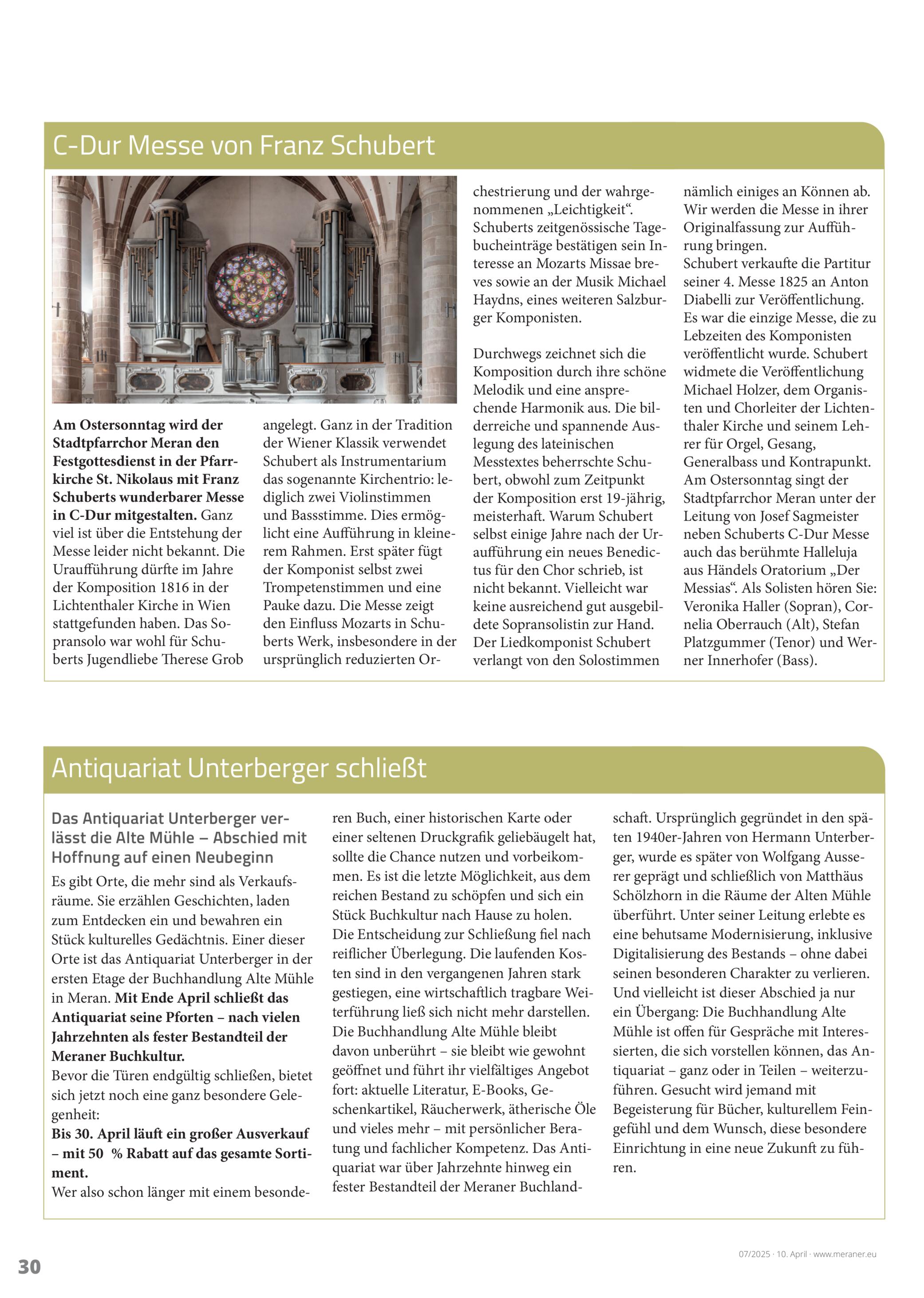 C-Dur Messe von Franz Schubert

Am Ostersonntag wird der Stadtpfarrchor Meran den Festgottesdienst in der Pfarrkirche St. Nikolaus mit Franz Schuberts wunderbarer Messe in C-Dur mitgestalten. Ganz viel ist über die Entstehung der Messe leider nicht bekannt. Die Uraufführung dürfte im Jahre der Komposition 1816 in der Lichtenthaler Kirche in Wien stattgefunden haben. Das Sopransolo war wohl für Schuberts Jugendliebe Therese Grob angelegt. Ganz in der Tradition der Wiener Klassik verwendet Schubert als Instrumentarium das sogenannte Kirchentrio: lediglich zwei Violinstimmen und Bassstimme. Dies ermöglicht eine Aufführung in kleinerem Rahmen. Erst später fügt der Komponist selbst zwei Trompetenstimmen und eine Pauke dazu. Die Messe zeigt den Einfluss Mozarts in Schuberts Werk, insbesondere in der ursprünglich reduzierten Orchestrierung und der wahrgenommenen „Leichtigkeit“. Schuberts zeitgenössische Tagebucheinträge bestätigen sein Interesse an Mozarts Missae breves sowie an der Musik Michael Haydns, eines weiteren Salzburger Komponisten.

Durchwegs zeichnet sich die Komposition durch ihre schöne Melodik und eine ansprechende Harmonik aus. Die bilderreiche und spannende Auslegung des lateinischen Messtextes beherrschte Schubert, obwohl zum Zeitpunkt der Komposition erst 19-jährig, meisterhaft. Warum Schubert selbst einige Jahre nach der Uraufführung ein neues Benedictus für den Chor schrieb, ist nicht bekannt. Vielleicht war keine ausreichend gut ausgebildete Sopransolistin zur Hand. Der Liedkomponist Schubert verlangt von den Solostimmen nämlich einiges an Können ab. Wir werden die Messe in ihrer Originalfassung zur Aufführung bringen.
Schubert verkaufte die Partitur seiner 4. Messe 1825 an Anton Diabelli zur Veröffentlichung. Es war die einzige Messe, die zu Lebzeiten des Komponisten veröffentlicht wurde. Schubert widmete die Veröffentlichung Michael Holzer, dem Organisten und Chorleiter der Lichtenthaler Kirche und seinem Lehrer für Orgel, Gesang, Generalbass und Kontrapunkt.
Am Ostersonntag singt der Stadtpfarrchor Meran unter der Leitung von Josef Sagmeister neben Schuberts C-Dur Messe auch das berühmte Halleluja aus Händels Oratorium „Der Messias“. Als Solisten hören Sie: Veronika Haller (Sopran), Cornelia Oberrauch (Alt), Stefan Platzgummer (Tenor) und Werner Innerhofer (Bass).

Antiquariat Unterberger schließt

Das Antiquariat Unterberger verlässt die Alte Mühle – Abschied mit Hoffnung auf einen Neubeginn

Es gibt Orte, die mehr sind als Verkaufsräume. Sie erzählen Geschichten, laden zum Entdecken ein und bewahren ein Stück kulturelles Gedächtnis. Einer dieser Orte ist das Antiquariat Unterberger in der ersten Etage der Buchhandlung Alte Mühle in Meran. Mit Ende April schließt das Antiquariat seine Pforten – nach vielen Jahrzehnten als fester Bestandteil der Meraner Buchkultur.
Bevor die Türen endgültig schließen, bietet sich jetzt noch eine ganz besondere Gelegenheit:
Bis 30. April läuft ein großer Ausverkauf – mit 50 % Rabatt auf das gesamte Sortiment.
Wer also schon länger mit einem besonderen Buch, einer historischen Karte oder einer seltenen Druckgrafik geliebäugelt hat, sollte die Chance nutzen und vorbeikommen. Es ist die letzte Möglichkeit, aus dem reichen Bestand zu schöpfen und sich ein Stück Buchkultur nach Hause zu holen.
Die Entscheidung zur Schließung fiel nach reiflicher Überlegung. Die laufenden Kosten sind in den vergangenen Jahren stark gestiegen, eine wirtschaftlich tragbare Weiterführung ließ sich nicht mehr darstellen.
Die Buchhandlung Alte Mühle bleibt davon unberührt – sie bleibt wie gewohnt geöffnet und führt ihr vielfältiges Angebot fort: aktuelle Literatur, E-Books, Geschenkartikel, Räucherwerk, ätherische Öle und vieles mehr – mit persönlicher Beratung und fachlicher Kompetenz. Das Antiquariat war über Jahrzehnte hinweg ein fester Bestandteil der Meraner Buchlandschaft. Ursprünglich gegründet in den späten 1940er-Jahren von Hermann Unterberger, wurde es später von Wolfgang Ausserer geprägt und schließlich von Matthäus Schölzhorn in die Räume der Alten Mühle überführt. Unter seiner Leitung erlebte es eine behutsame Modernisierung, inklusive Digitalisierung des Bestands – ohne dabei seinen besonderen Charakter zu verlieren.
Und vielleicht ist dieser Abschied ja nur ein Übergang: Die Buchhandlung Alte Mühle ist offen für Gespräche mit Interessierten, die sich vorstellen können, das Antiquariat – ganz oder in Teilen – weiterzuführen. Gesucht wird jemand mit Begeisterung für Bücher, kulturellem Feingefühl und dem Wunsch, diese besondere Einrichtung in eine neue Zukunft zu führen.

30

07/2025 · 10. April · www.meraner.eu